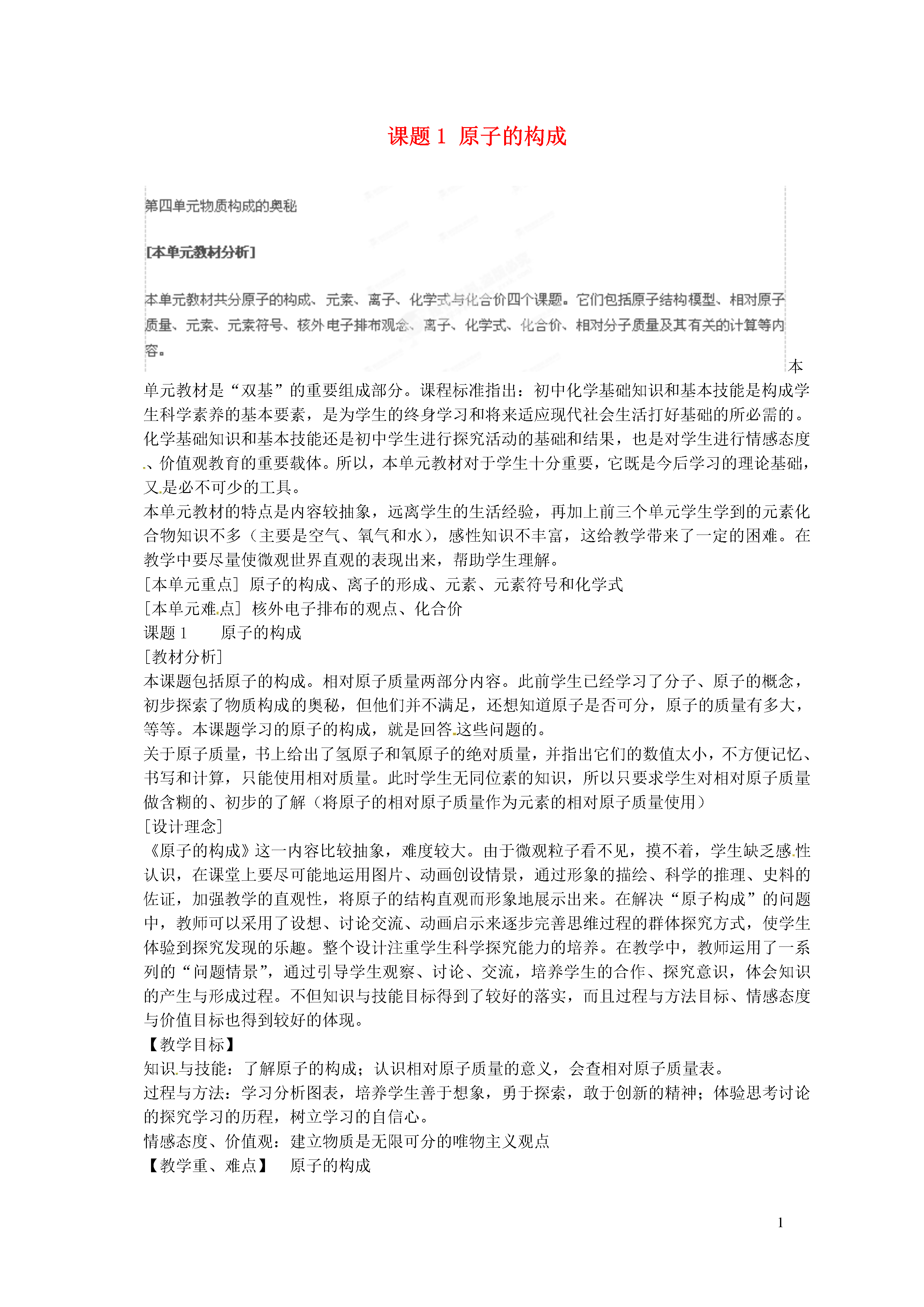 课题 1 原子的构成

第四单元物质构成的奥秘

[本单元教材分析]

本单元教材共分原子的构成、元素、离子、化学式与化合价四个课题。它们包括原子结构模型、相对原子质量、元素、元素符号、核外电子排布观念、离子、化学式、化合价、相对分子质量及其有关的计算等内容。

本单元教材是“双基”的重要组成部分。课程标准指出：初中化学基础知识和基本技能是构成学生科学素养的基本要素，是为学生的终身学习和将来适应现代社会生活打好基础的所必需的。化学基础知识和基本技能还是初中学生进行探究活动的基础和结果，也是对学生进行情感态度、价值观教育的重要载体。所以，本单元教材对于学生十分重要，它既是今后学习的理论基础，又是必不可少的工具。
本单元教材的特点是内容较抽象，远离学生的生活经验，再加上前三个单元学生学到的元素化合物知识不多（主要是空气、氧气和水），感性知识不丰富，这给教学带来了一定的困难。在教学中要尽量使微观世界直观的表现出来，帮助学生理解。
[本单元重点] 原子的构成、离子的形成、元素、元素符号和化学式
[本单元难点] 核外电子排布的观点、化合价
课题 1 原子的构成
[教材分析]
本课题包括原子的构成。相对原子质量两部分内容。此前学生已经学习了分子、原子的概念，初步探索了物质构成的奥秘，但他们并不满足，还想知道原子是否可分，原子的质量有多大，等等。本课题学习的原子的构成，就是回答这些问题的。
关于原子质量，书上给出了氢原子和氧原子的绝对质量，并指出它们的数值太小，不方便记忆、书写和计算，只能使用相对质量。此时学生无同位素的知识，所以只要求学生对相对原子质量做含糊的、初步的了解（将原子的相对原子质量作为元素的相对原子质量使用）
[设计理念]
《原子的构成》这一内容比较抽象，难度较大。由于微观粒子看不见，摸不着，学生缺乏感性认识，在课堂上要尽可能地运用图片、动画创设情景，通过形象的描绘、科学的推理、史料的佐证，加强教学的直观性，将原子的结构直观而形象地展示出来。在解决“原子构成”的问题中，教师可以采用了设想、讨论交流、动画启示来逐步完善思维过程的群体探究方式，使学生体验到探究发现的乐趣。整个设计注重学生科学探究能力的培养。在教学中，教师运用了一系列的“问题情景”，通过引导学生观察、讨论、交流，培养学生的合作、探究意识，体会知识的产生与形成过程。不但知识与技能目标得到了较好的落实，而且过程与方法目标、情感态度与价值目标也得到较好的体现。
【教学目标】
知识与技能：了解原子的构成；认识相对原子质量的意义，会查相对原子质量表。
过程与方法：学习分析图表，培养学生善于想象，勇于探索，敢于创新的精神；体验思考讨论的探究学习的历程，树立学习的自信心。
情感态度、价值观：建立物质是无限可分的唯物主义观点
【教学重、难点】 原子的构成

1